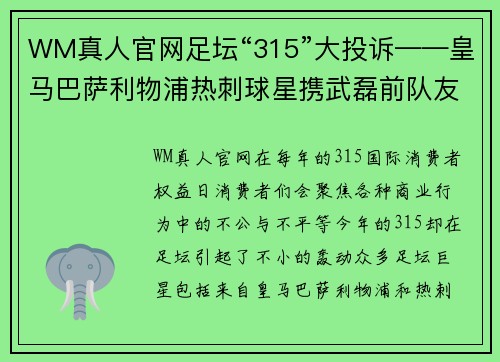 WM真人官网足坛“315”大投诉——皇马巴萨利物浦热刺球星携武磊前队友

WM真人官网在每年的315国际消费者权益日消费者们会聚焦各种商业行为中的不公与不平等今年的315却在足坛引起了不小的轰动众多足坛巨星包括来自皇马巴萨利物浦和热刺